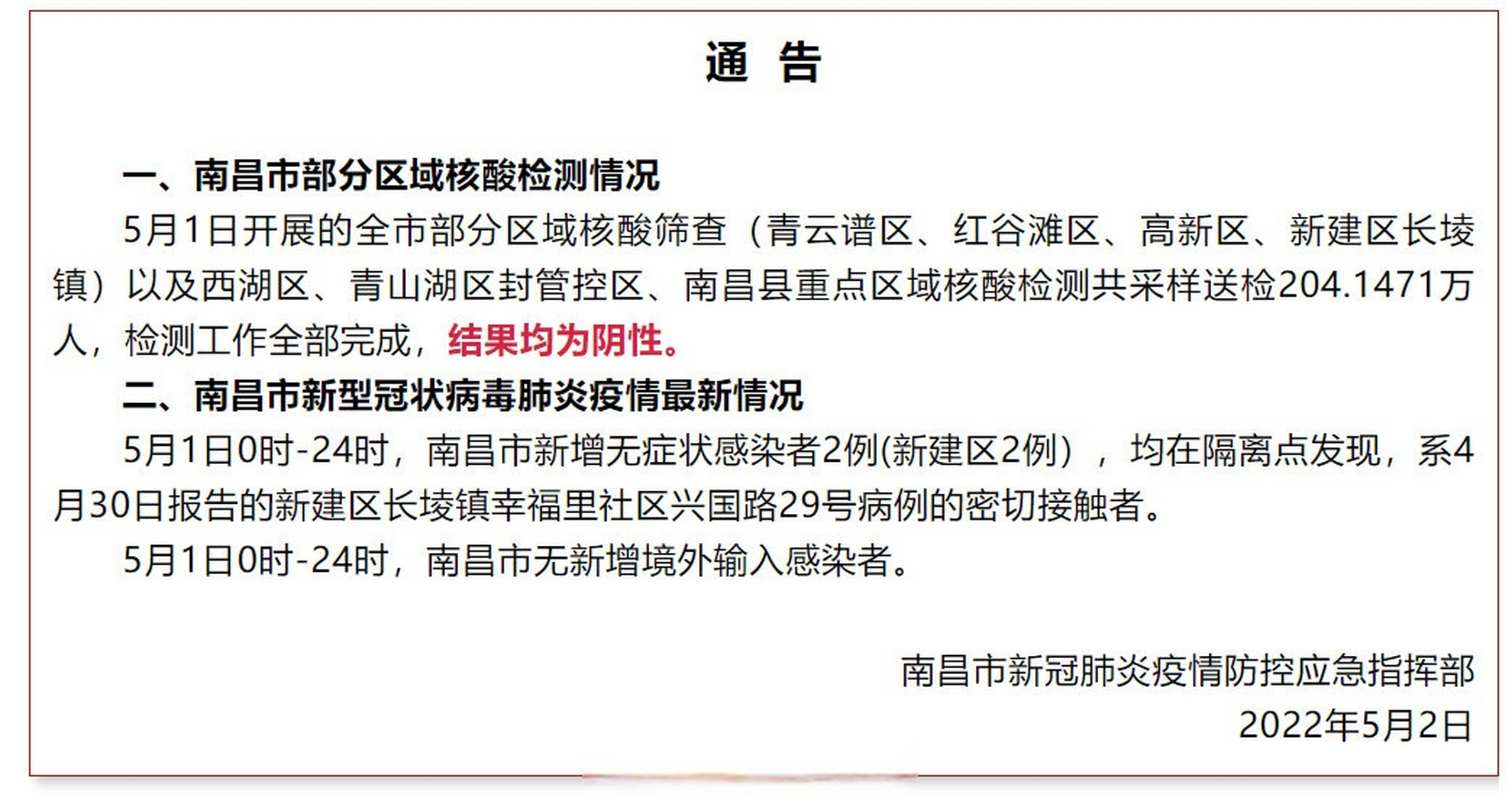 通 告

一、南昌市部分区域核酸检测情况

5月1日开展的全市部分区域核酸筛查（青云谱区、红谷滩区、高新区、新建区长堎镇）以及西湖区、青山湖区封管控区、南昌县重点区域核酸检测共采样送检204.1471万人，检测工作全部完成，结果均为阴性。

二、南昌市新型冠状病毒肺炎疫情最新情况

5月1日0时-24时，南昌市新增无症状感染者2例(新建区2例），均在隔离点发现，系4月30日报告的新建区长堎镇幸福里社区兴国路29号病例的密切接触者。

5月1日0时-24时，南昌市无新增境外输入感染者。

南昌市新冠肺炎疫情防控应急指挥部
2022年5月2日